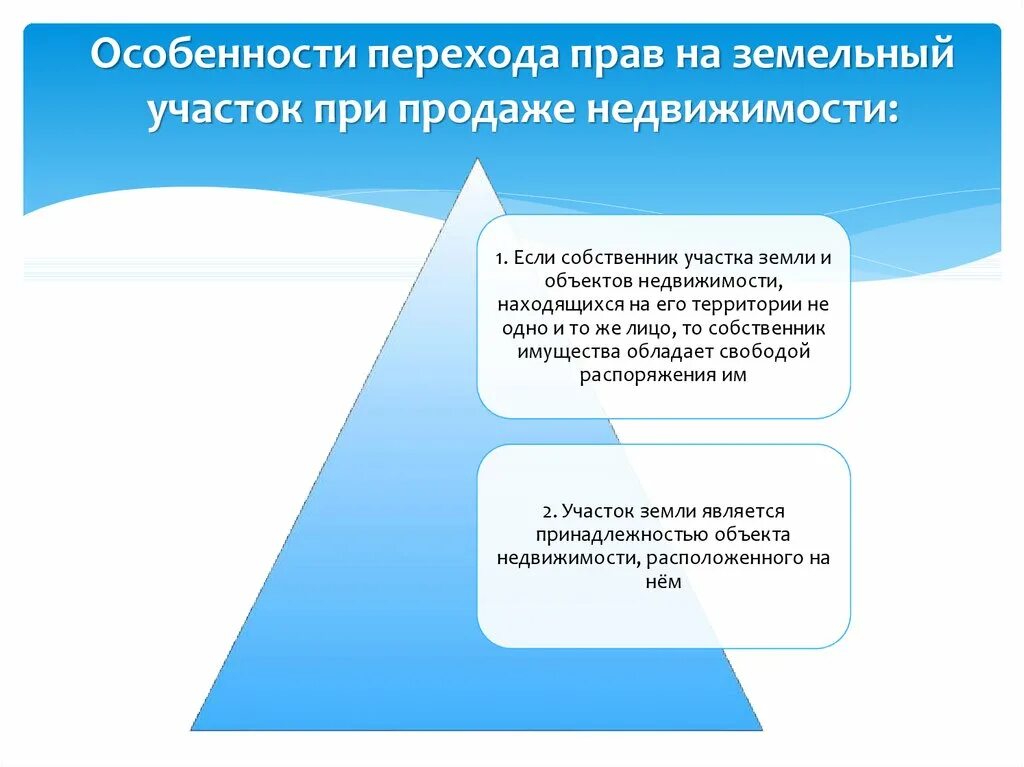 Особенности перехода прав на земельный участок при продаже недвижимости:

1. Если собственник участка земли и объектов недвижимости, находящихся на его территории не одно и то же лицо, то собственник имущества обладает свободой распоряжения им

2. Участок земли является принадлежностью объекта недвижимости, расположенного на нём